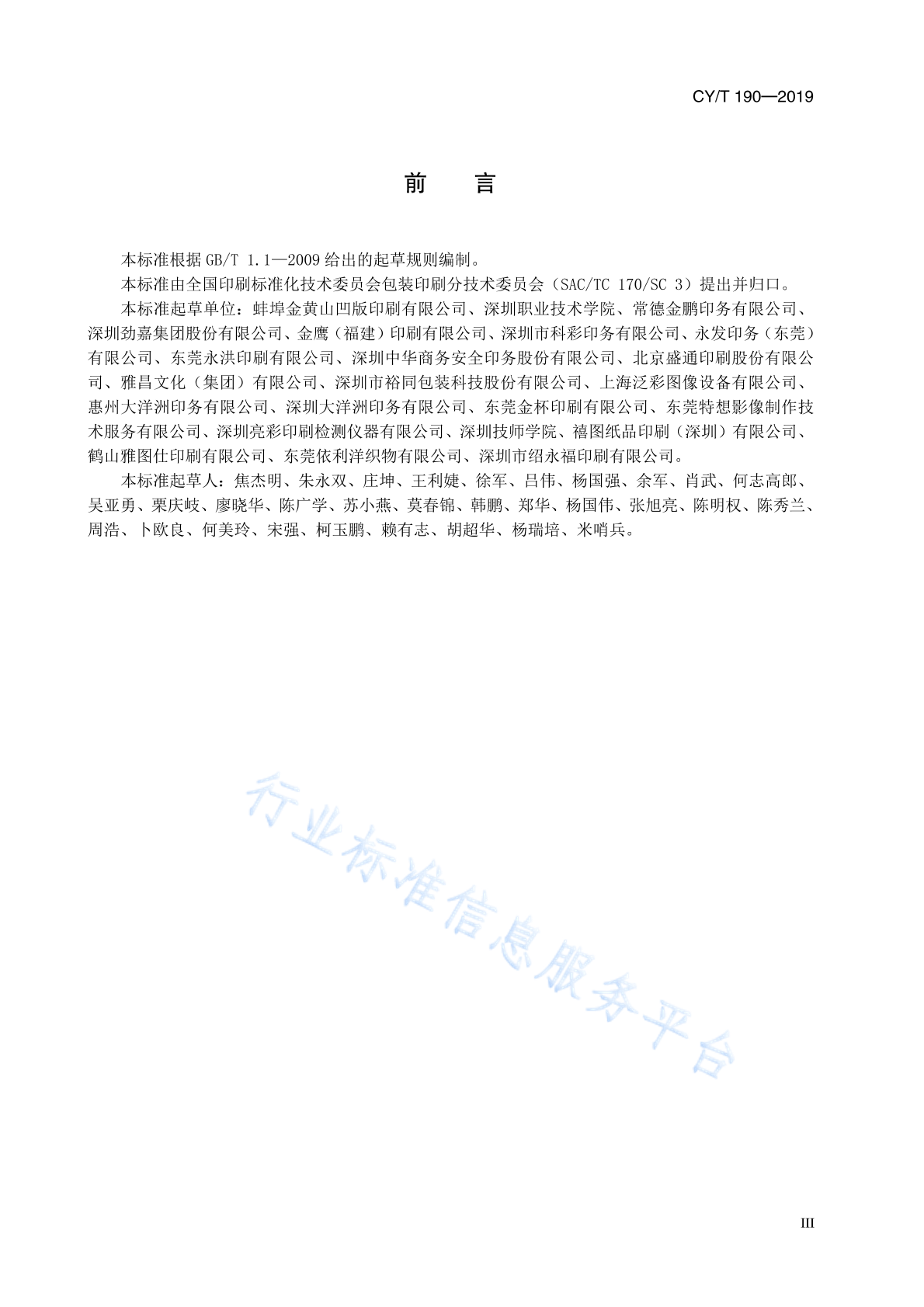 CY/T 190—2019

前　言

本标准根据 GB/T 1.1—2009 给出的起草规则编制。

本标准由全国印刷标准化技术委员会包装印刷分技术委员会（SAC/TC 170/SC 3）提出并归口。

本标准起草单位：蚌埠金黄山凹版印刷有限公司、深圳职业技术学院、常德金鹏印务有限公司、深圳劲嘉集团股份有限公司、金鹰（福建）印刷有限公司、深圳市科彩印务有限公司、永发印务（东莞）有限公司、东莞永洪印刷有限公司、深圳中华商务安全印务股份有限公司、北京盛通印刷股份有限公司、雅昌文化（集团）有限公司、深圳市裕同包装科技股份有限公司、上海泛彩图像设备有限公司、惠州大洋洲印务有限公司、深圳大洋洲印务有限公司、东莞金杯印刷有限公司、东莞特想影像制作技术服务有限公司、深圳亮彩印刷检测仪器有限公司、深圳技师学院、禧图纸品印刷（深圳）有限公司、鹤山雅图仕印刷有限公司、东莞依利洋织物有限公司、深圳市绍永福印刷有限公司。

本标准起草人：焦杰明、朱永双、庄坤、王利婕、徐军、吕伟、杨国强、余军、肖武、何志高郎、吴亚勇、栗庆岐、廖晓华、陈广学、苏小燕、莫春锦、韩鹏、郑华、杨国伟、张旭亮、陈明权、陈秀兰、周浩、卜欧良、何美玲、宋强、柯玉鹏、赖有志、胡超华、杨瑞培、米哨兵。

行业标准信息服务平台

III